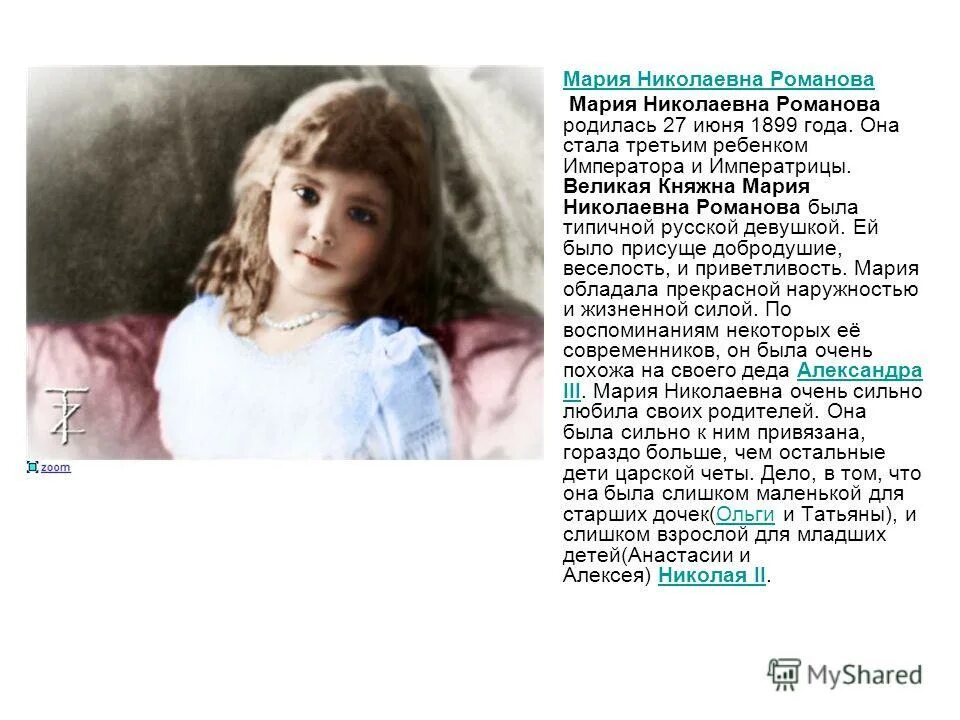 zoom

Мария Николаевна Романова

Мария Николаевна Романова родилась 27 июня 1899 года. Она стала третьим ребенком Императора и Императрицы. Великая Княжна Мария Николаевна Романова была типичной русской девушкой. Ей было присуще добродушие, веселость, и приветливость. Мария обладала прекрасной наружностью и жизненной силой. По воспоминаниям некоторых её современников, он была очень похожа на своего деда Александра III. Мария Николаевна очень сильно любила своих родителей. Она была сильно к ним привязана, гораздо больше, чем остальные дети царской четы. Дело, в том, что она была слишком маленькой для старших дочек(Ольги и Татьяны), и слишком взрослой для младших детей(Анастасии и Алексея) Николая II.

MyShared